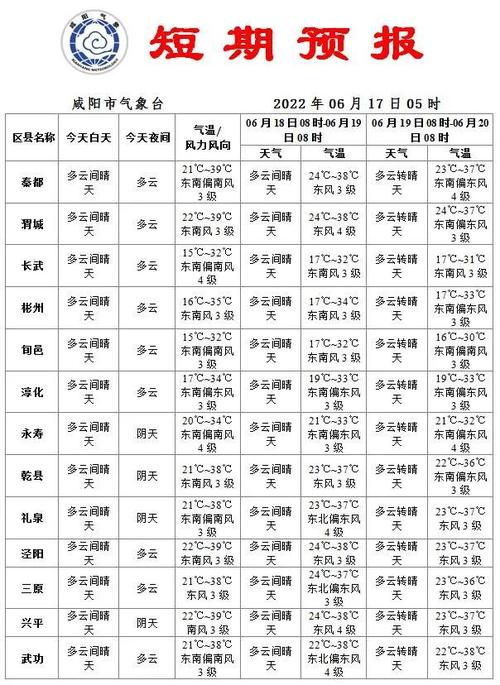 咸阳气象

短期预报

咸阳市气象台　　2022 年 06 月 17 日 05 时

| 区县名称 | 今天白天 | 今天夜间 | 气温/风力风向 | 06 月 18 日 08 时-06 月 19 日 08 时 天气 | 06 月 18 日 08 时-06 月 19 日 08 时 气温 | 06 月 19 日 08 时-06 月 20 日 08 时 天气 | 06 月 19 日 08 时-06 月 20 日 08 时 气温 |
|---|---|---|---|---|---|---|---|
| 秦都 | 多云间晴天 | 多云 | 21℃~39℃ 东南偏南风 3 级 | 多云间晴天 | 24℃~38℃ 东风 3 级 | 多云转晴天 | 23℃~37℃ 东南偏东风 4 级 |
| 渭城 | 多云间晴天 | 多云 | 22℃~39℃ 东南风 3 级 | 多云间晴天 | 24℃~38℃ 东风 4 级 | 多云转晴天 | 24℃~37℃ 东南偏东风 3 级 |
| 长武 | 多云间晴天 | 多云 | 15℃~32℃ 东南偏南风 4 级 | 多云间晴天 | 17℃~32℃ 东南风 3 级 | 多云转晴天 | 17℃~31℃ 东南风 3 级 |
| 彬州 | 多云间晴天 | 多云 | 16℃~35℃ 东南风 3 级 | 多云间晴天 | 17℃~34℃ 东南风 3 级 | 多云转晴天 | 17℃~33℃ 东南偏东风 3 级 |
| 旬邑 | 多云间晴天 | 多云 | 15℃~32℃ 东南偏南风 3 级 | 多云间晴天 | 17℃~32℃ 东南风 3 级 | 多云转晴天 | 16℃~30℃ 东南偏东风 3 级 |
| 淳化 | 多云间晴天 | 多云 | 17℃~34℃ 东南偏东风 3 级 | 多云间晴天 | 19℃~33℃ 东南偏东风 3 级 | 多云转晴天 | 19℃~33℃ 东南偏东风 3 级 |
| 永寿 | 多云间晴天 | 阴天 | 20℃~34℃ 东南偏南风 4 级 | 多云间晴天 | 21℃~33℃ 东南偏东风 3 级 | 多云转晴天 | 21℃~32℃ 东南偏东风 4 级 |
| 乾县 | 多云间晴天 | 阴天 | 21℃~38℃ 东南风 3 级 | 多云间晴天 | 23℃~37℃ 东风 3 级 | 多云转晴天 | 22℃~36℃ 东南偏东风 3 级 |
| 礼泉 | 多云间晴天 | 阴天 | 21℃~38℃ 东南偏南风 3 级 | 多云间晴天 | 23℃~37℃ 东北偏东风 4 级 | 多云转晴天 | 23℃~37℃ 东风 3 级 |
| 泾阳 | 多云间晴天 | 多云 | 22℃~39℃ 东南风 3 级 | 多云间晴天 | 24℃~38℃ 东风 3 级 | 多云转晴天 | 23℃~37℃ 东风 3 级 |
| 三原 | 多云间晴天 | 多云 | 21℃~38℃ 东风 3 级 | 多云间晴天 | 24℃~37℃ 东北偏东风 3 级 | 多云转晴天 | 23℃~36℃ 东风 3 级 |
| 兴平 | 多云间晴天 | 阴天 | 22℃~39℃ 南风 3 级 | 多云间晴天 | 24℃~38℃ 东风 4 级 | 多云转晴天 | 23℃~37℃ 东风 3 级 |
| 武功 | 多云间晴天 | 多云 | 21℃~38℃ 东南偏南风 3 级 | 多云间晴天 | 22℃~38℃ 东北偏东风 4 级 | 多云转晴天 | 22℃~38℃ 东风 3 级 |